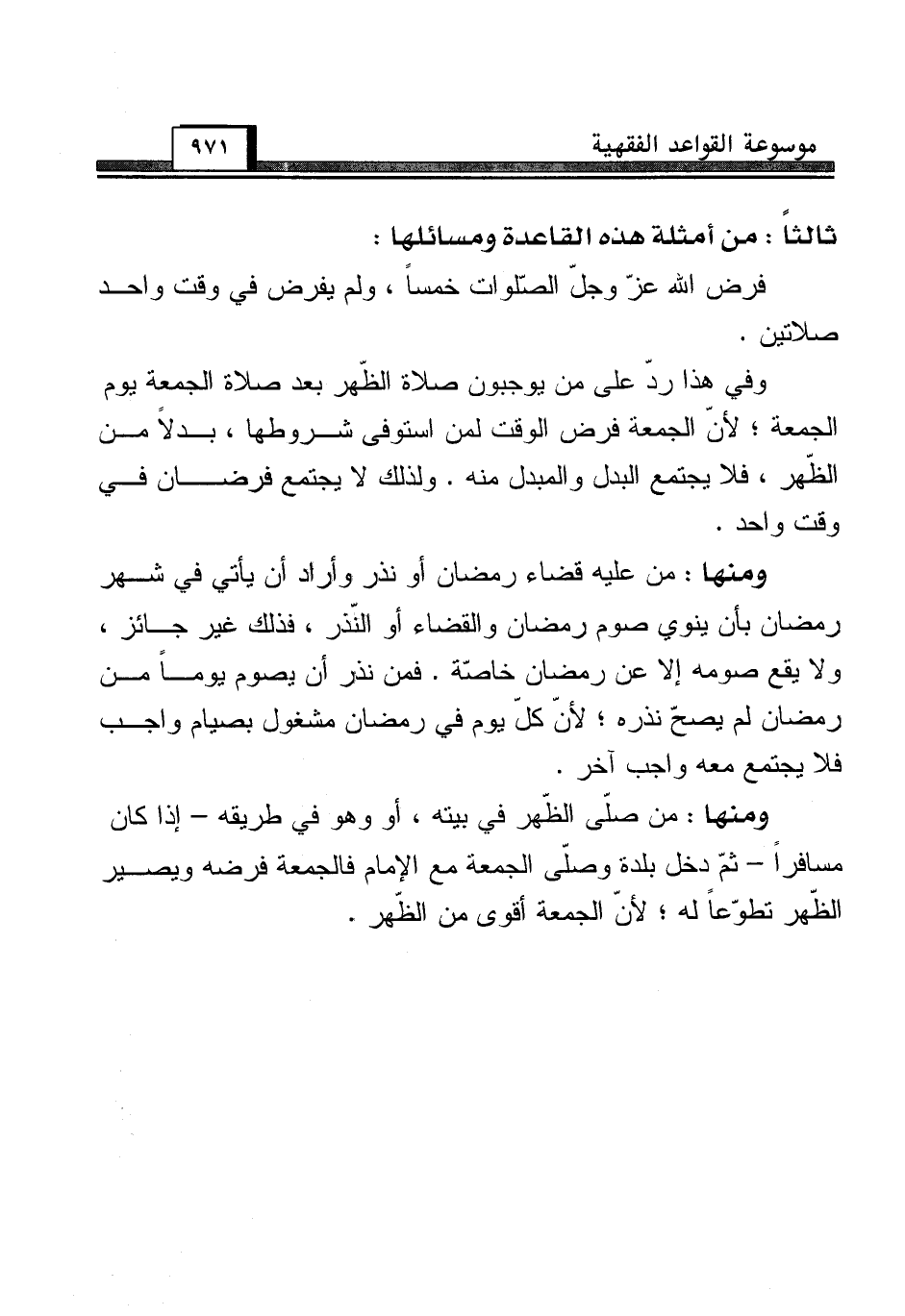 موسوعة القواعد الفقهية ٩٧١

ثالثاً : من أمثلة هذه القاعدة ومسائلها :

فرض الله عزّ وجلّ الصّلوات خمساً ، ولم يفرض في وقت واحد صلاتين .

وفي هذا ردّ على من يوجبون صلاة الظّهر بعد صلاة الجمعة يوم الجمعة ؛ لأنّ الجمعة فرض الوقت لمن استوفى شروطها ، بدلاً من الظّهر ، فلا يجتمع البدل والمبدل منه . ولذلك لا يجتمع فرضان في وقت واحد .

ومنها : من عليه قضاء رمضان أو نذر وأراد أن يأتي في شهر رمضان بأن ينوي صوم رمضان والقضاء أو النّذر ، فذلك غير جائز ، ولا يقع صومه إلا عن رمضان خاصّة . فمن نذر أن يصوم يوماً من رمضان لم يصحّ نذره ؛ لأنّ كلّ يوم في رمضان مشغول بصيام واجب فلا يجتمع معه واجب آخر .

ومنها : من صلّى الظّهر في بيته ، أو وهو في طريقه – إذا كان مسافراً – ثمّ دخل بلدة وصلّى الجمعة مع الإمام فالجمعة فرضه ويصير الظّهر تطوّعاً له ؛ لأنّ الجمعة أقوى من الظّهر .